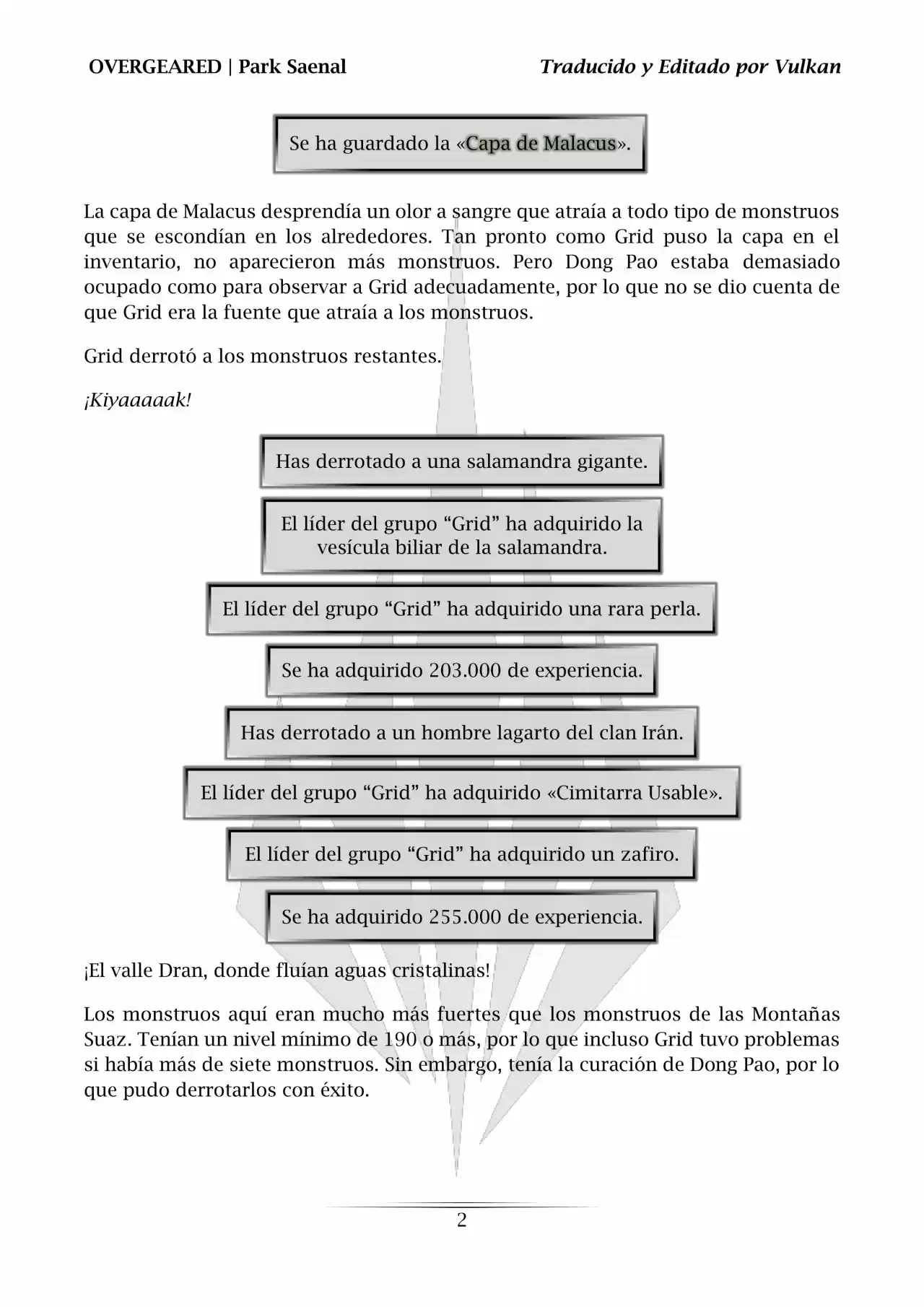 OVERGEARED | Park Saenal

Traducido y Editado por Vulkan

Se ha guardado la «Capa de Malacus».

La capa de Malacus desprendía un olor a sangre que atraía a todo tipo de monstruos que se escondían en los alrededores. Tan pronto como Grid puso la capa en el inventario, no aparecieron más monstruos. Pero Dong Pao estaba demasiado ocupado como para observar a Grid adecuadamente, por lo que no se dio cuenta de que Grid era la fuente que atraía a los monstruos.

Grid derrotó a los monstruos restantes.

¡Kiyaaaaak!

Has derrotado a una salamandra gigante.

El líder del grupo “Grid” ha adquirido la vesícula biliar de la salamandra.

El líder del grupo “Grid” ha adquirido una rara perla.

Se ha adquirido 203.000 de experiencia.

Has derrotado a un hombre lagarto del clan Irán.

El líder del grupo “Grid” ha adquirido «Cimitarra Usable».

El líder del grupo “Grid” ha adquirido un zafiro.

Se ha adquirido 255.000 de experiencia.

¡El valle Dran, donde fluían aguas cristalinas!

Los monstruos aquí eran mucho más fuertes que los monstruos de las Montañas Suaz. Tenían un nivel mínimo de 190 o más, por lo que incluso Grid tuvo problemas si había más de siete monstruos. Sin embargo, tenía la curación de Dong Pao, por lo que pudo derrotarlos con éxito.

2